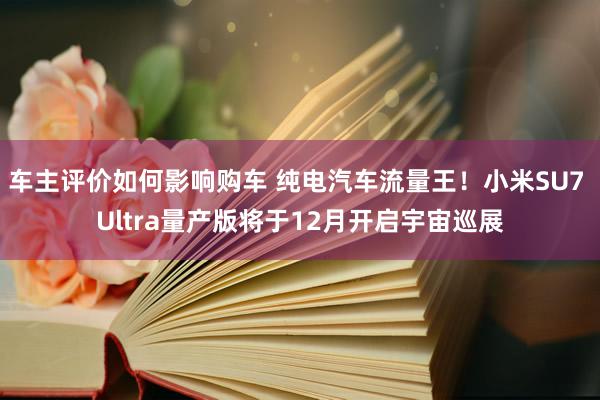 车主评价如何影响购车 纯电汽车流量王！小米SU7 Ultra量产版将于12月开启宇宙巡展